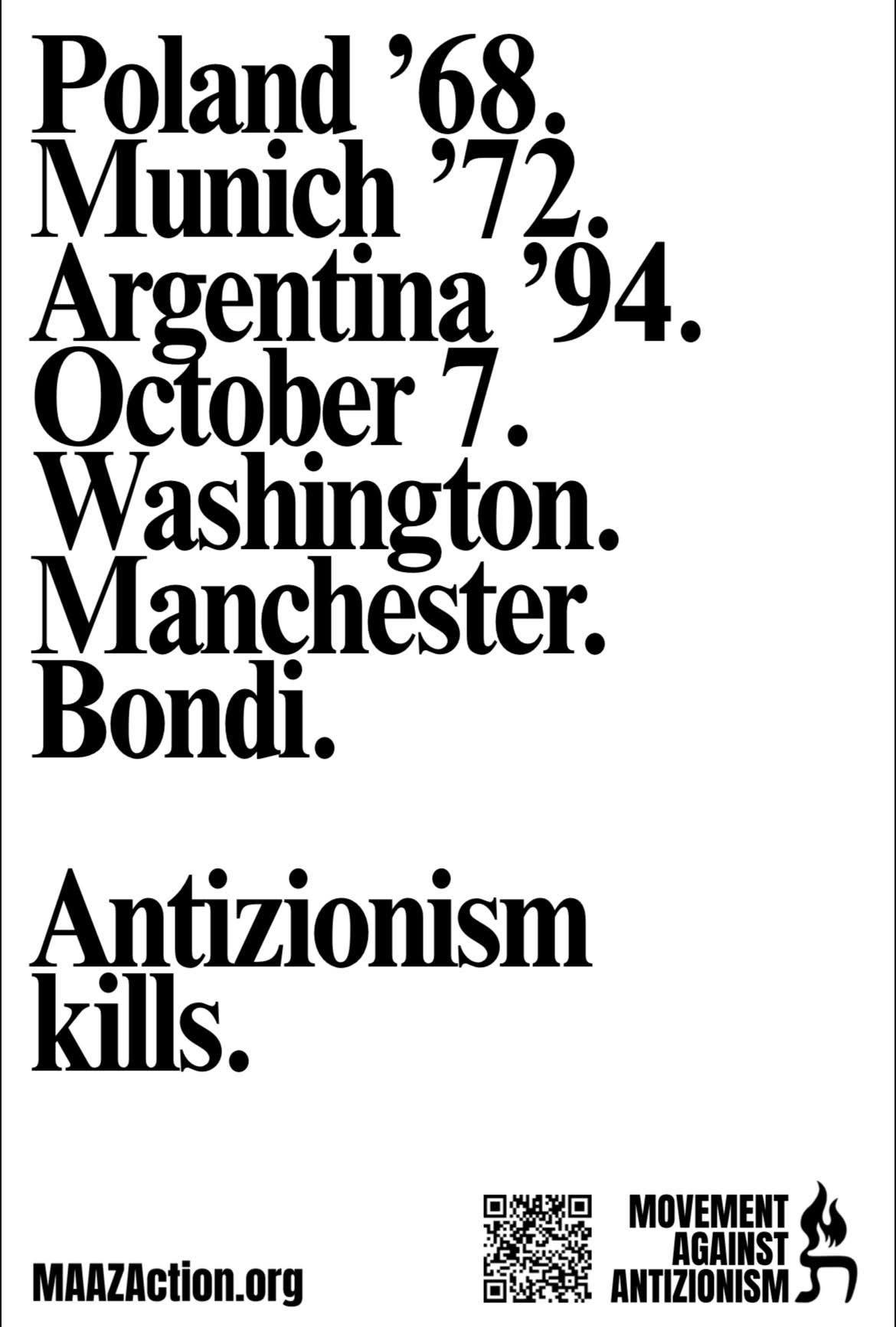 Poland '68.
Munich '72.
Argentina '94.
October 7.
Washington.
Manchester.
Bondi.

Antizionism
kills.

MAAZAction.org

MOVEMENT
AGAINST
ANTIZIONISM